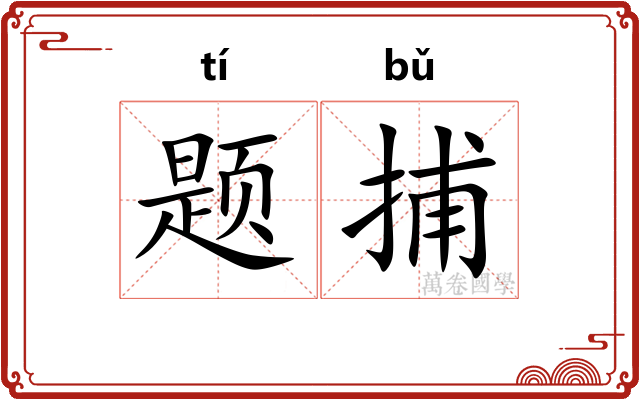 tí bǔ

题捕

萬卷國學